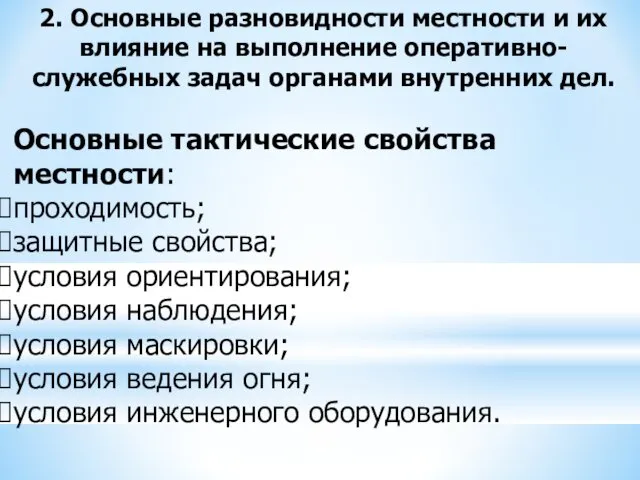 2. Основные разновидности местности и их влияние на выполнение оперативно-служебных задач органами внутренних дел.

Основные тактические свойства местности:
проходимость;
защитные свойства;
условия ориентирования;
условия наблюдения;
условия маскировки;
условия ведения огня;
условия инженерного оборудования.